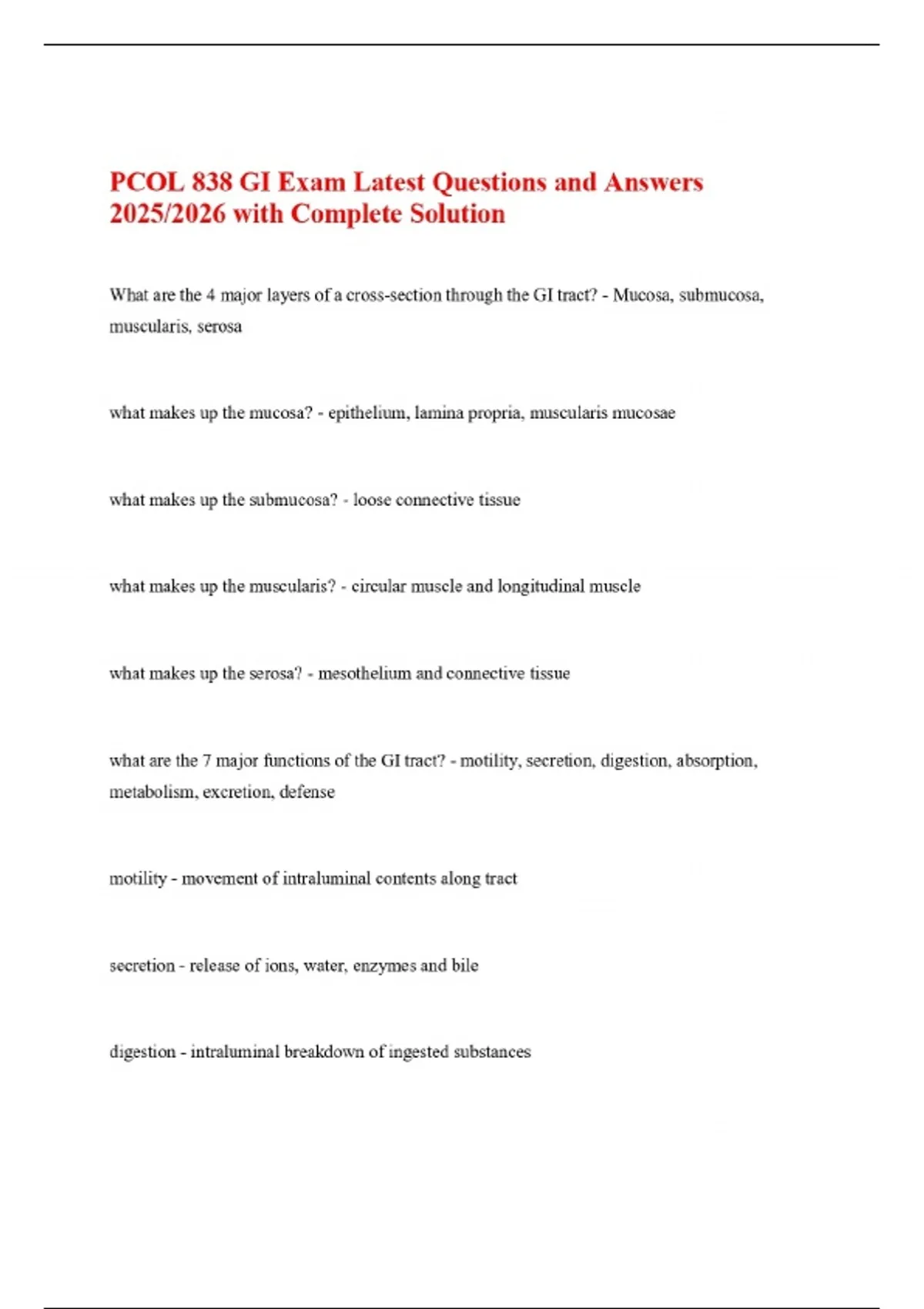 PCOL 838 GI Exam Latest Questions and Answers 2025/2026 with Complete Solution

What are the 4 major layers of a cross-section through the GI tract? - Mucosa, submucosa, muscularis, serosa

what makes up the mucosa? - epithelium, lamina propria, muscularis mucosae

what makes up the submucosa? - loose connective tissue

what makes up the muscularis? - circular muscle and longitudinal muscle

what makes up the serosa? - mesothelium and connective tissue

what are the 7 major functions of the GI tract? - motility, secretion, digestion, absorption, metabolism, excretion, defense

motility - movement of intraluminal contents along tract

secretion - release of ions, water, enzymes and bile

digestion - intraluminal breakdown of ingested substances